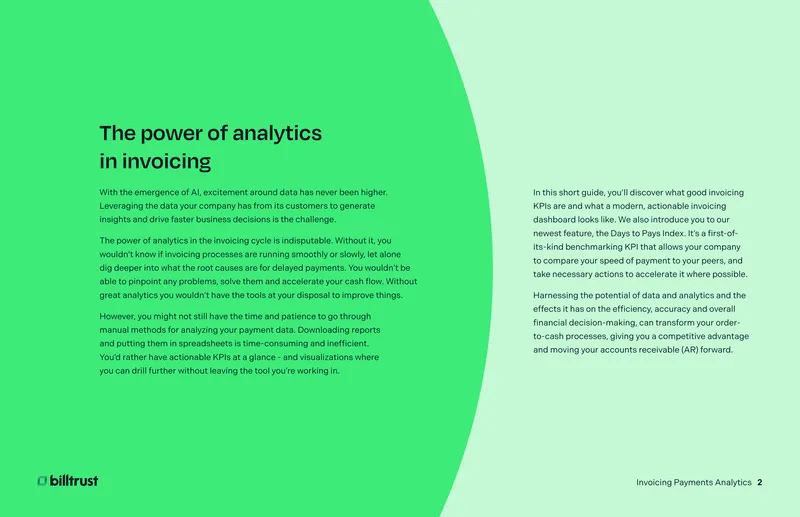 The power of analytics in invoicing

With the emergence of AI, excitement around data has never been higher. Leveraging the data your company has from its customers to generate insights and drive faster business decisions is the challenge.

The power of analytics in the invoicing cycle is indisputable. Without it, you wouldn't know if invoicing processes are running smoothly or slowly, let alone dig deeper into what the root causes are for delayed payments. You wouldn't be able to pinpoint any problems, solve them and accelerate your cash flow. Without great analytics you wouldn't have the tools at your disposal to improve things.

However, you might not still have the time and patience to go through manual methods for analyzing your payment data. Downloading reports and putting them in spreadsheets is time-consuming and inefficient. You'd rather have actionable KPIs at a glance - and visualizations where you can drill further without leaving the tool you're working in.

In this short guide, you'll discover what good invoicing KPIs are and what a modern, actionable invoicing dashboard looks like. We also introduce you to our newest feature, the Days to Pays Index. It's a first-of-its-kind benchmarking KPI that allows your company to compare your speed of payment to your peers, and take necessary actions to accelerate it where possible.

Harnessing the potential of data and analytics and the effects it has on the efficiency, accuracy and overall financial decision-making, can transform your order-to-cash processes, giving you a competitive advantage and moving your accounts receivable (AR) forward.

billtrust

Invoicing Payments Analytics 2